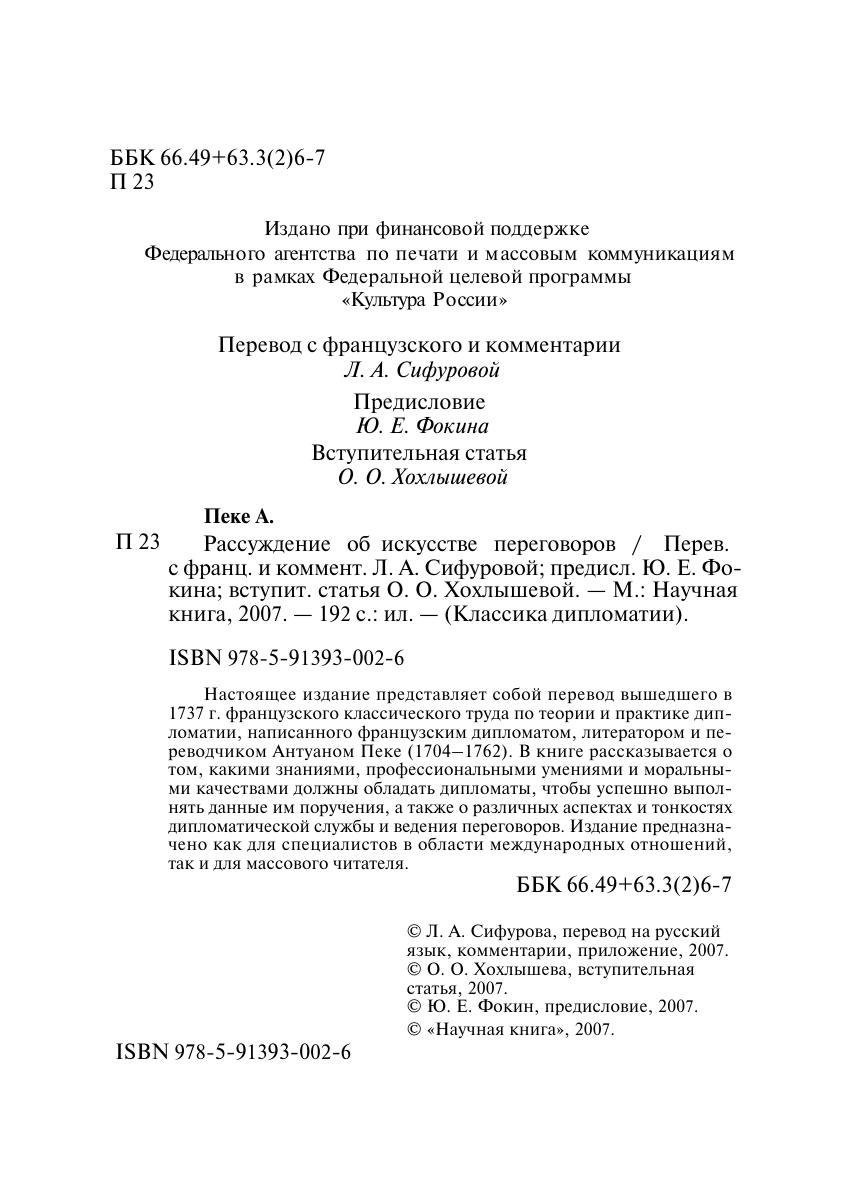 ББК 66.49+63.3(2)6-7
П 23

Издано при финансовой поддержке
Федерального агентства по печати и массовым коммуникациям
в рамках Федеральной целевой программы
«Культура России»

Перевод с французского и комментарии
Л. А. Сифуровой

Предисловие
Ю. Е. Фокина

Вступительная статья
О. О. Хохлышевой

Пеке А.

П 23 Рассуждение об искусстве переговоров / Перев. с франц. и коммент. Л. А. Сифуровой; предисл. Ю. Е. Фокина; вступит. статья О. О. Хохлышевой. — М.: Научная книга, 2007. — 192 с.: ил. — (Классика дипломатии).

ISBN 978-5-91393-002-6

Настоящее издание представляет собой перевод вышедшего в 1737 г. французского классического труда по теории и практике дипломатии, написанного французским дипломатом, литератором и переводчиком Антуаном Пеке (1704–1762). В книге рассказывается о том, какими знаниями, профессиональными умениями и моральными качествами должны обладать дипломаты, чтобы успешно выполнять данные им поручения, а также о различных аспектах и тонкостях дипломатической службы и ведения переговоров. Издание предназначено как для специалистов в области международных отношений, так и для массового читателя.

ББК 66.49+63.3(2)6-7

© Л. А. Сифурова, перевод на русский язык, комментарии, приложение, 2007.
© О. О. Хохлышева, вступительная статья, 2007.
© Ю. Е. Фокин, предисловие, 2007.
© «Научная книга», 2007.

ISBN 978-5-91393-002-6